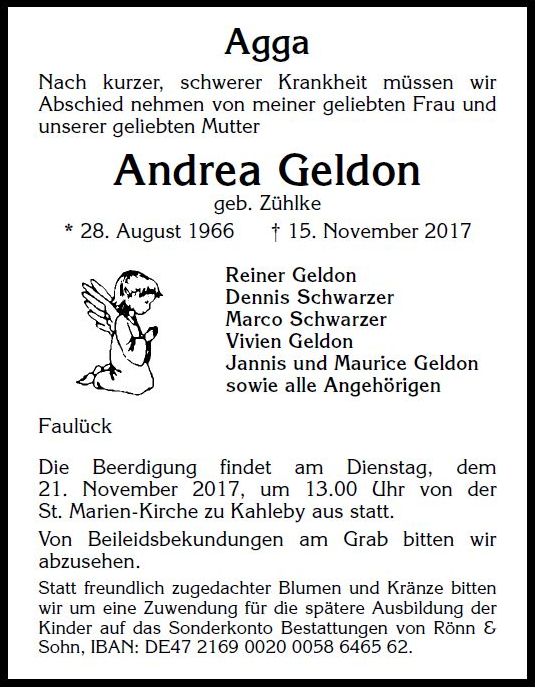 Agga

Nach kurzer, schwerer Krankheit müssen wir Abschied nehmen von meiner geliebten Frau und unserer geliebten Mutter

Andrea Geldon

geb. Zühlke

* 28. August 1966 † 15. November 2017

Reiner Geldon
Dennis Schwarzer
Marco Schwarzer
Vivien Geldon
Jannis und Maurice Geldon
sowie alle Angehörigen

Faulück

Die Beerdigung findet am Dienstag, dem 21. November 2017, um 13.00 Uhr von der St. Marien-Kirche zu Kahleby aus statt.

Von Beileidsbekundungen am Grab bitten wir abzusehen.

Statt freundlich zugedachter Blumen und Kränze bitten wir um eine Zuwendung für die spätere Ausbildung der Kinder auf das Sonderkonto Bestattungen von Rönn & Sohn, IBAN: DE47 2169 0020 0058 6465 62.